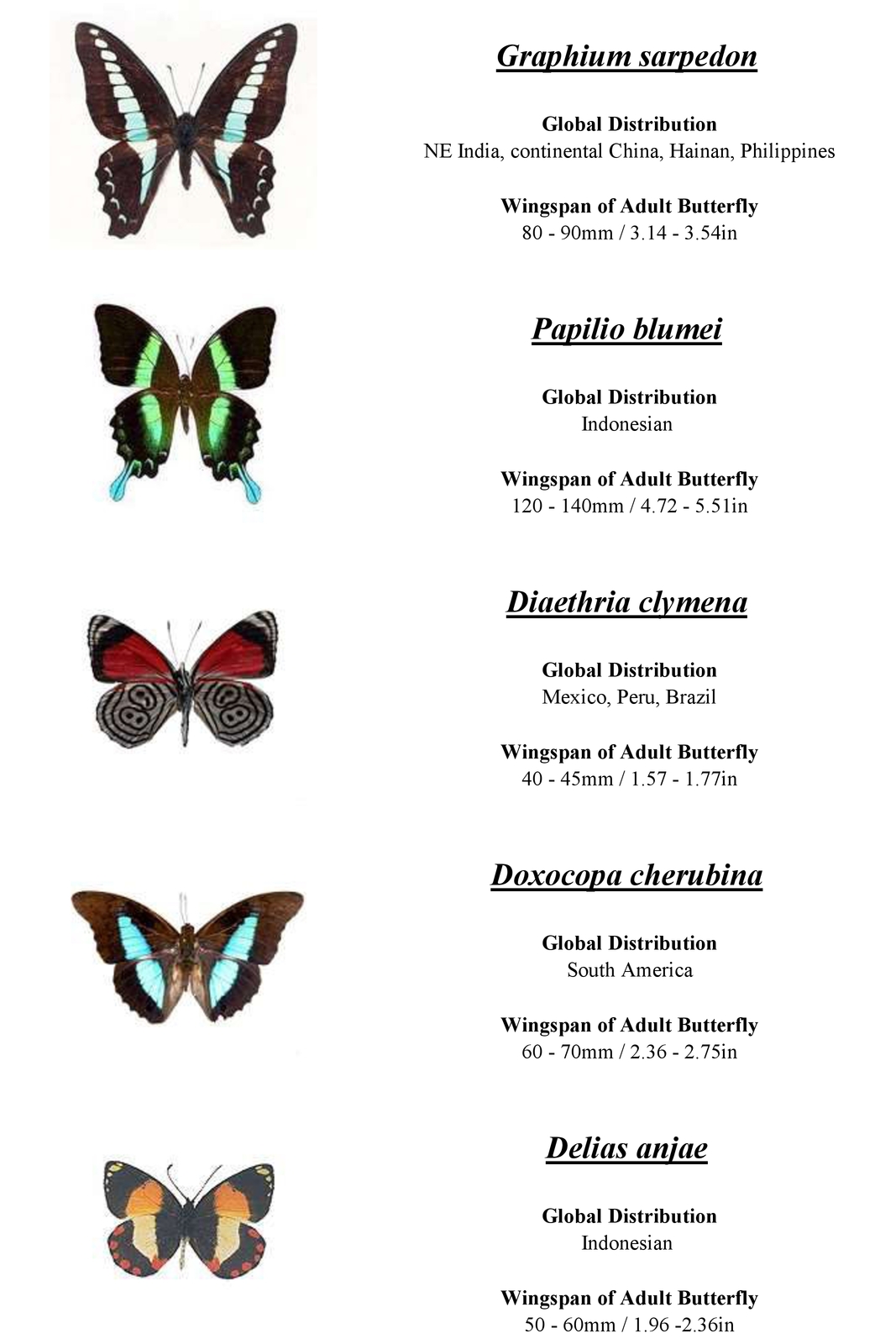 Graphium sarpedon

Global Distribution
NE India, continental China, Hainan, Philippines

Wingspan of Adult Butterfly
80 - 90mm / 3.14 - 3.54in

Papilio blumei

Global Distribution
Indonesian

Wingspan of Adult Butterfly
120 - 140mm / 4.72 - 5.51in

Diaethria clymena

Global Distribution
Mexico, Peru, Brazil

Wingspan of Adult Butterfly
40 - 45mm / 1.57 - 1.77in

Doxocopa cherubina

Global Distribution
South America

Wingspan of Adult Butterfly
60 - 70mm / 2.36 - 2.75in

Delias anjae

Global Distribution
Indonesian

Wingspan of Adult Butterfly
50 - 60mm / 1.96 -2.36in